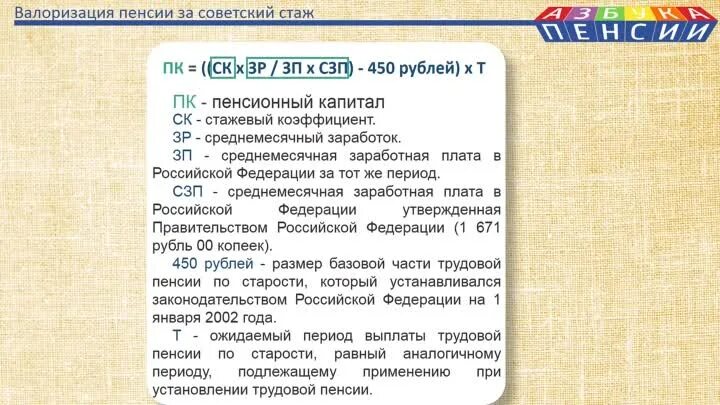 Валоризация пенсии за советский стаж

АЗБУКА ПЕНСИИ

ПК = ((СК х ЗР / ЗП х СЗП) - 450 рублей) х Т

ПК - пенсионный капитал
СК - стажевый коэффициент.
ЗР - среднемесячный заработок.
ЗП - среднемесячная заработная плата в Российской Федерации за тот же период.
СЗП - среднемесячная заработная плата в Российской Федерации утвержденная Правительством Российской Федерации (1 671 рубль 00 копеек).
450 рублей - размер базовой части трудовой пенсии по старости, который устанавливался законодательством Российской Федерации на 1 января 2002 года.
Т - ожидаемый период выплаты трудовой пенсии по старости, равный аналогичному периоду, подлежащему применению при установлении трудовой пенсии.